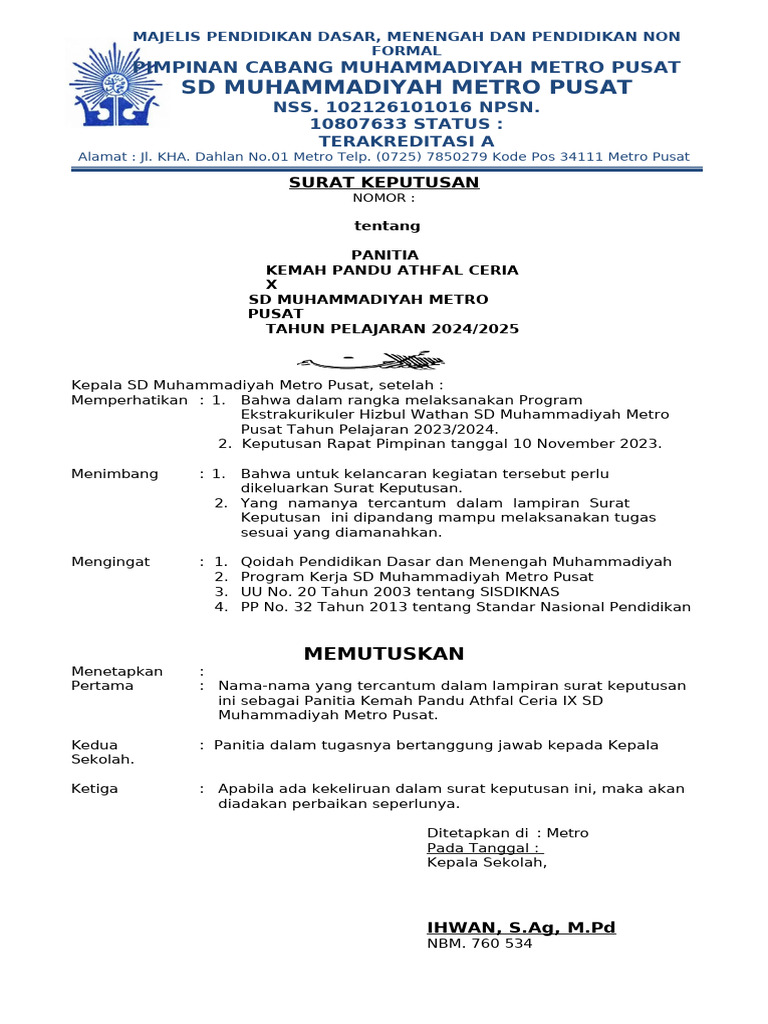 MAJELIS PENDIDIKAN DASAR, MENENGAH DAN PENDIDIKAN NON FORMAL
PIMPINAN CABANG MUHAMMADIYAH METRO PUSAT
SD MUHAMMADIYAH METRO PUSAT
NSS. 102126101016 NPSN. 10807633 STATUS : TERAKREDITASI A
Alamat : Jl. KHA. Dahlan No.01 Metro Telp. (0725) 7850279 Kode Pos 34111 Metro Pusat

SURAT KEPUTUSAN
NOMOR :

tentang

PANITIA
KEMAH PANDU ATHFAL CERIA X
SD MUHAMMADIYAH METRO PUSAT
TAHUN PELAJARAN 2024/2025

Kepala SD Muhammadiyah Metro Pusat, setelah :
Memperhatikan : 1. Bahwa dalam rangka melaksanakan Program Ekstrakurikuler Hizbul Wathan SD Muhammadiyah Metro Pusat Tahun Pelajaran 2023/2024.
2. Keputusan Rapat Pimpinan tanggal 10 November 2023.

Menimbang : 1. Bahwa untuk kelancaran kegiatan tersebut perlu dikeluarkan Surat Keputusan.
2. Yang namanya tercantum dalam lampiran Surat Keputusan ini dipandang mampu melaksanakan tugas sesuai yang diamanahkan.

Mengingat : 1. Qoidah Pendidikan Dasar dan Menengah Muhammadiyah
2. Program Kerja SD Muhammadiyah Metro Pusat
3. UU No. 20 Tahun 2003 tentang SISDIKNAS
4. PP No. 32 Tahun 2013 tentang Standar Nasional Pendidikan

MEMUTUSKAN

Menetapkan :
Pertama : Nama-nama yang tercantum dalam lampiran surat keputusan ini sebagai Panitia Kemah Pandu Athfal Ceria IX SD Muhammadiyah Metro Pusat.

Kedua : Panitia dalam tugasnya bertanggung jawab kepada Kepala Sekolah.

Ketiga : Apabila ada kekeliruan dalam surat keputusan ini, maka akan diadakan perbaikan seperlunya.

Ditetapkan di : Metro
Pada Tanggal :
Kepala Sekolah,

IHWAN, S.Ag, M.Pd
NBM. 760 534